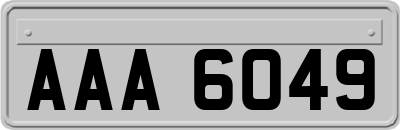 AAA 6049